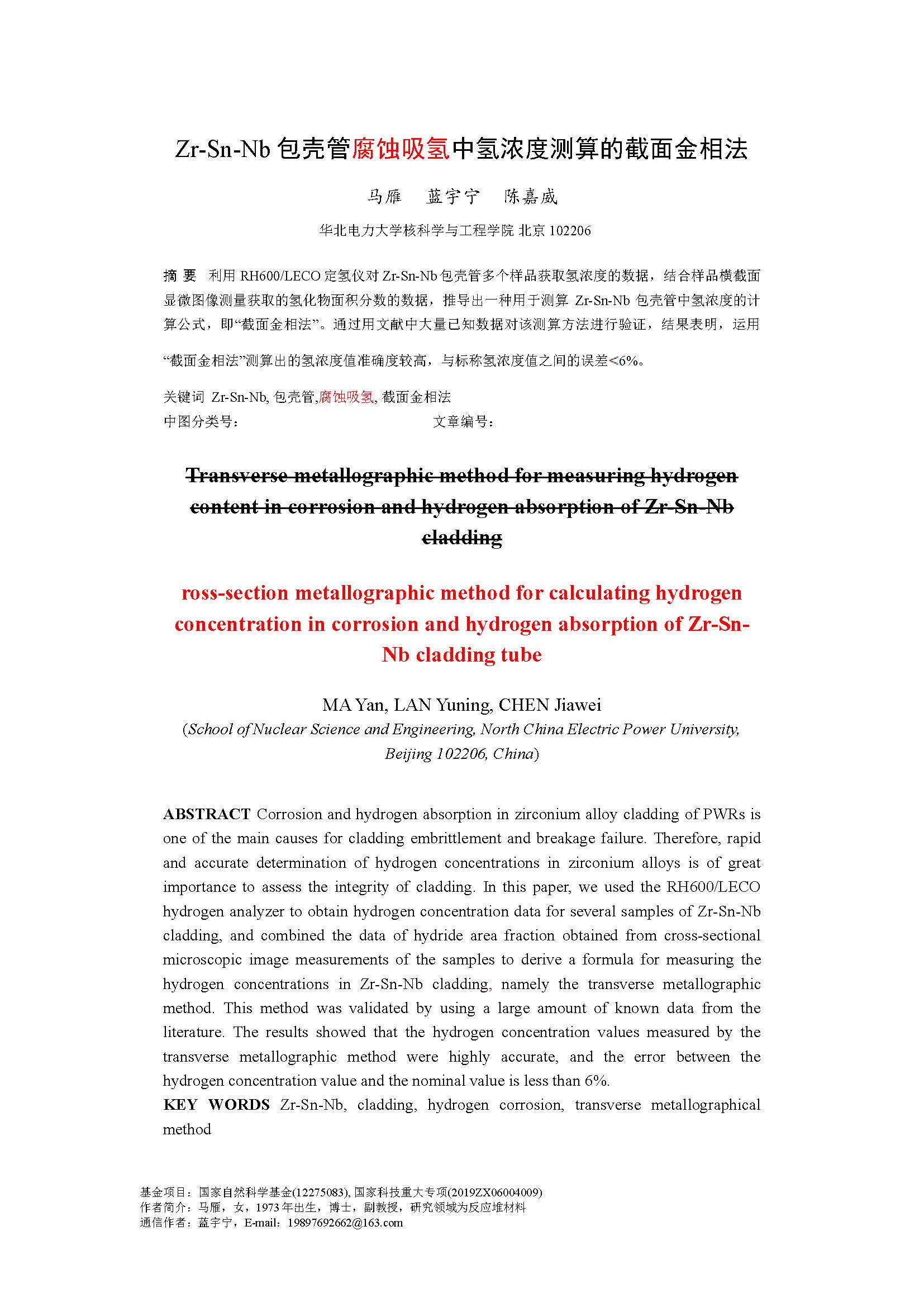 Zr-Sn-Nb 包壳管腐蚀吸氢中氢浓度测算的截面金相法

马雁　蓝宇宁　陈嘉威

华北电力大学核科学与工程学院 北京 102206

摘 要　利用 RH600/LECO 定氢仪对 Zr-Sn-Nb 包壳管多个样品获取氢浓度的数据，结合样品横截面显微图像测量获取的氢化物面积分数的数据，推导出一种用于测算 Zr-Sn-Nb 包壳管中氢浓度的计算公式，即“截面金相法”。通过用文献中大量已知数据对该测算方法进行验证，结果表明，运用“截面金相法”测算出的氢浓度值准确度较高，与标称氢浓度值之间的误差<6%。

关键词 Zr-Sn-Nb, 包壳管,腐蚀吸氢, 截面金相法
中图分类号：　　　　　　　　　　　　　　文章编号：

Transverse metallographic method for measuring hydrogen content in corrosion and hydrogen absorption of Zr-Sn-Nb cladding

ross-section metallographic method for calculating hydrogen concentration in corrosion and hydrogen absorption of Zr-Sn-Nb cladding tube

MA Yan, LAN Yuning, CHEN Jiawei
(School of Nuclear Science and Engineering, North China Electric Power University, Beijing 102206, China)

ABSTRACT Corrosion and hydrogen absorption in zirconium alloy cladding of PWRs is one of the main causes for cladding embrittlement and breakage failure. Therefore, rapid and accurate determination of hydrogen concentrations in zirconium alloys is of great importance to assess the integrity of cladding. In this paper, we used the RH600/LECO hydrogen analyzer to obtain hydrogen concentration data for several samples of Zr-Sn-Nb cladding, and combined the data of hydride area fraction obtained from cross-sectional microscopic image measurements of the samples to derive a formula for measuring the hydrogen concentrations in Zr-Sn-Nb cladding, namely the transverse metallographic method. This method was validated by using a large amount of known data from the literature. The results showed that the hydrogen concentration values measured by the transverse metallographic method were highly accurate, and the error between the hydrogen concentration value and the nominal value is less than 6%.
KEY WORDS Zr-Sn-Nb, cladding, hydrogen corrosion, transverse metallographical method

基金项目：国家自然科学基金(12275083), 国家科技重大专项(2019ZX06004009)
作者简介：马雁，女，1973 年出生，博士，副教授，研究领域为反应堆材料
通信作者：蓝宇宁，E-mail：19897692662@163.com